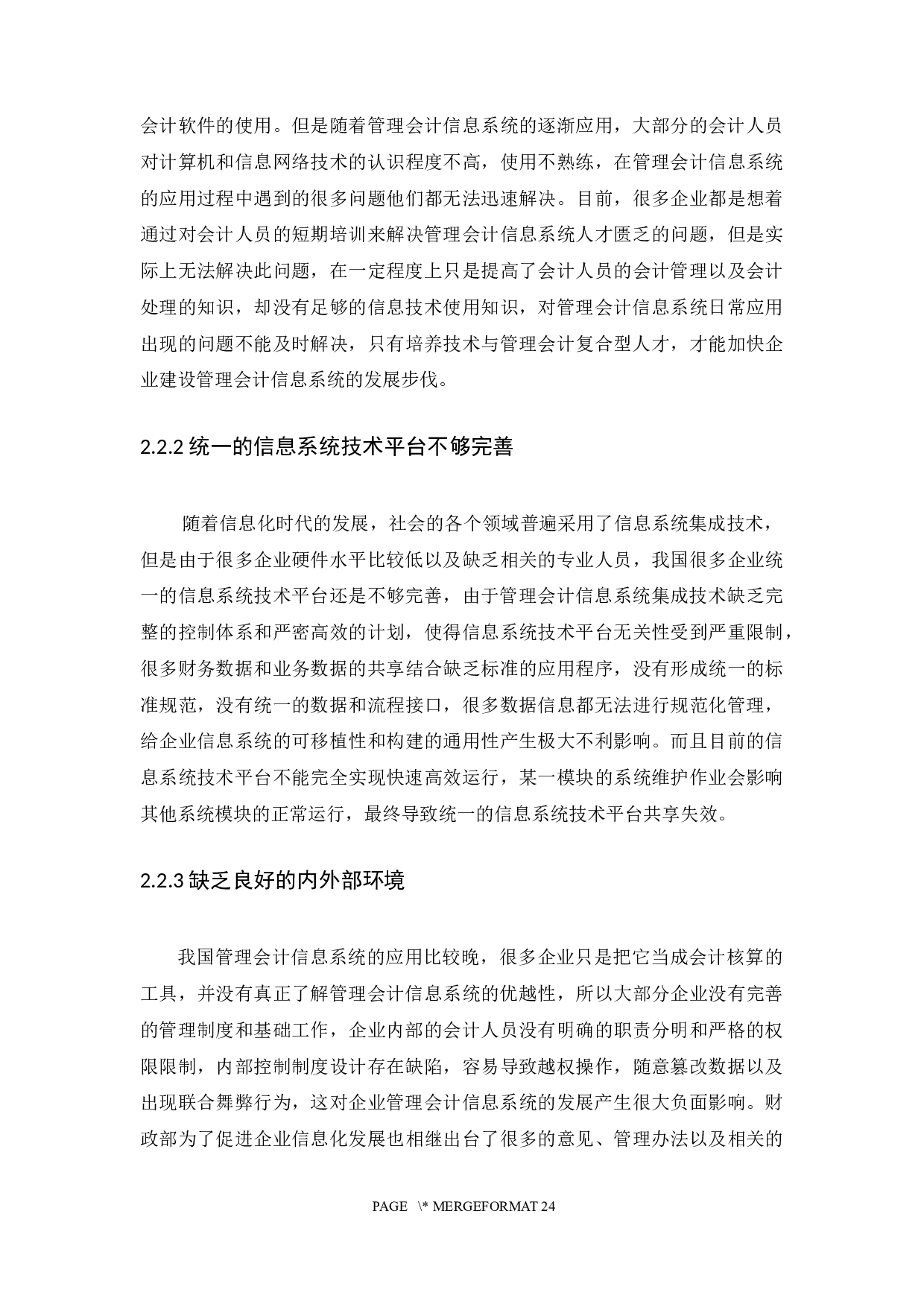 会计软件的使用。但是随着管理会计信息系统的逐渐应用，大部分的会计人员对计算机和信息网络技术的认识程度不高，使用不熟练，在管理会计信息系统的应用过程中遇到的很多问题他们都无法迅速解决。目前，很多企业都是想着通过对会计人员的短期培训来解决管理会计信息系统人才匮乏的问题，但是实际上无法解决此问题，在一定程度上只是提高了会计人员的会计管理以及会计处理的知识，却没有足够的信息技术使用知识，对管理会计信息系统日常应用出现的问题不能及时解决，只有培养技术与管理会计复合型人才，才能加快企业建设管理会计信息系统的发展步伐。

2.2.2 统一的信息系统技术平台不够完善

随着信息化时代的发展，社会的各个领域普遍采用了信息系统集成技术，但是由于很多企业硬件水平比较低以及缺乏相关的专业人员，我国很多企业统一的信息系统技术平台还是不够完善，由于管理会计信息系统集成技术缺乏完整的控制体系和严密高效的计划，使得信息系统技术平台无关性受到严重限制，很多财务数据和业务数据的共享结合缺乏标准的应用程序，没有形成统一的标准规范，没有统一的数据和流程接口，很多数据信息都无法进行规范化管理，给企业信息系统的可移植性和构建的通用性产生极大不利影响。而且目前的信息系统技术平台不能完全实现快速高效运行，某一模块的系统维护作业会影响其他系统模块的正常运行，最终导致统一的信息系统技术平台共享失效。

2.2.3 缺乏良好的内外部环境

我国管理会计信息系统的应用比较晚，很多企业只是把它当成会计核算的工具，并没有真正了解管理会计信息系统的优越性，所以大部分企业没有完善的管理制度和基础工作，企业内部的会计人员没有明确的职责分明和严格的权限限制，内部控制制度设计存在缺陷，容易导致越权操作，随意篡改数据以及出现联合舞弊行为，这对企业管理会计信息系统的发展产生很大负面影响。财政部为了促进企业信息化发展也相继出台了很多的意见、管理办法以及相关的

PAGE \* MERGEFORMAT 24